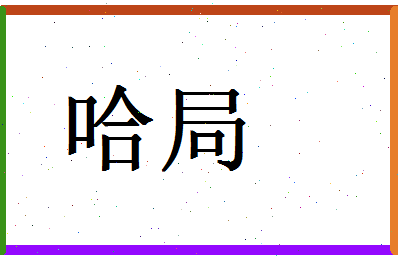 哈局